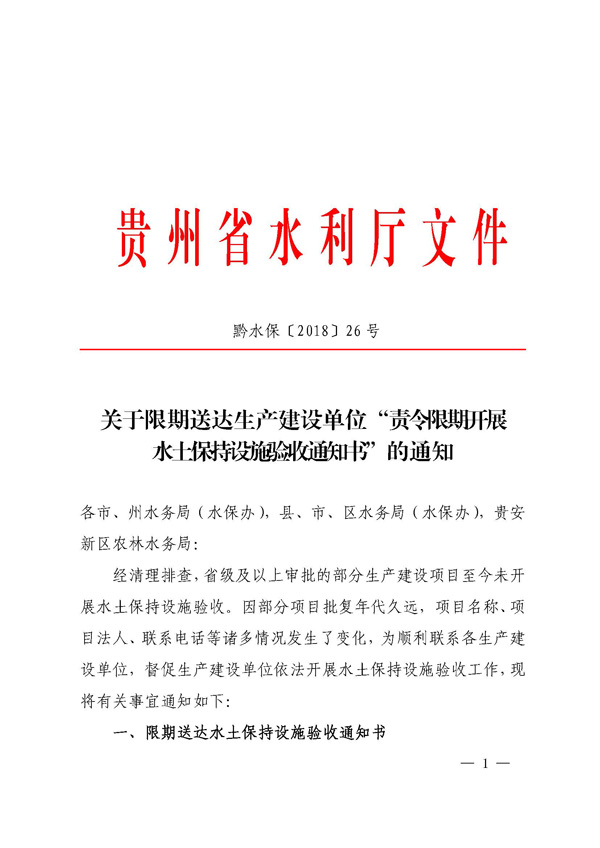 贵州省水利厅文件

黔水保〔2018〕26号

关于限期送达生产建设单位“责令限期开展水土保持设施验收通知书”的通知

各市、州水务局（水保办），县、市、区水务局（水保办），贵安新区农林水务局：

经清理排查，省级及以上审批的部分生产建设项目至今未开展水土保持设施验收。因部分项目批复年代久远，项目名称、项目法人、联系电话等诸多情况发生了变化，为顺利联系各生产建设单位，督促生产建设单位依法开展水土保持设施验收工作，现将有关事宜通知如下：

一、限期送达水土保持设施验收通知书

— 1 —